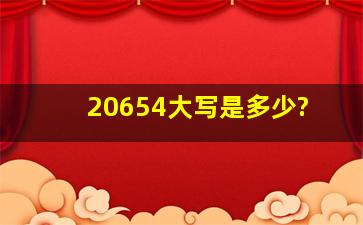 20654大写是多少?